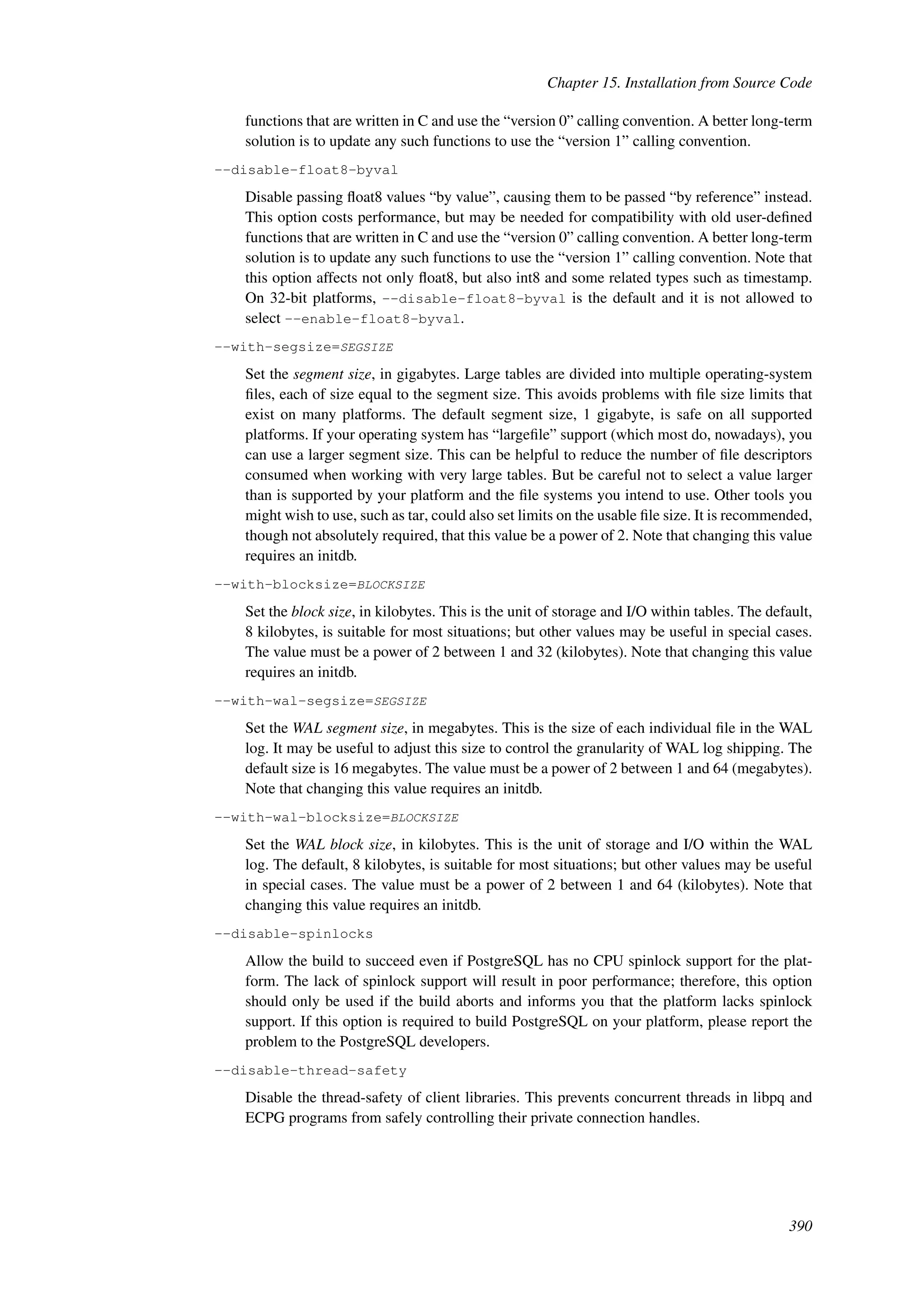 Chapter 15. Installation from Source Code

functions that are written in C and use the “version 0” calling convention. A better long-term solution is to update any such functions to use the “version 1” calling convention.

--disable-float8-byval

Disable passing float8 values “by value”, causing them to be passed “by reference” instead. This option costs performance, but may be needed for compatibility with old user-defined functions that are written in C and use the “version 0” calling convention. A better long-term solution is to update any such functions to use the “version 1” calling convention. Note that this option affects not only float8, but also int8 and some related types such as timestamp. On 32-bit platforms, --disable-float8-byval is the default and it is not allowed to select --enable-float8-byval.

--with-segsize=SEGSIZE

Set the segment size, in gigabytes. Large tables are divided into multiple operating-system files, each of size equal to the segment size. This avoids problems with file size limits that exist on many platforms. The default segment size, 1 gigabyte, is safe on all supported platforms. If your operating system has “largefile” support (which most do, nowadays), you can use a larger segment size. This can be helpful to reduce the number of file descriptors consumed when working with very large tables. But be careful not to select a value larger than is supported by your platform and the file systems you intend to use. Other tools you might wish to use, such as tar, could also set limits on the usable file size. It is recommended, though not absolutely required, that this value be a power of 2. Note that changing this value requires an initdb.

--with-blocksize=BLOCKSIZE

Set the block size, in kilobytes. This is the unit of storage and I/O within tables. The default, 8 kilobytes, is suitable for most situations; but other values may be useful in special cases. The value must be a power of 2 between 1 and 32 (kilobytes). Note that changing this value requires an initdb.

--with-wal-segsize=SEGSIZE

Set the WAL segment size, in megabytes. This is the size of each individual file in the WAL log. It may be useful to adjust this size to control the granularity of WAL log shipping. The default size is 16 megabytes. The value must be a power of 2 between 1 and 64 (megabytes). Note that changing this value requires an initdb.

--with-wal-blocksize=BLOCKSIZE

Set the WAL block size, in kilobytes. This is the unit of storage and I/O within the WAL log. The default, 8 kilobytes, is suitable for most situations; but other values may be useful in special cases. The value must be a power of 2 between 1 and 64 (kilobytes). Note that changing this value requires an initdb.

--disable-spinlocks

Allow the build to succeed even if PostgreSQL has no CPU spinlock support for the platform. The lack of spinlock support will result in poor performance; therefore, this option should only be used if the build aborts and informs you that the platform lacks spinlock support. If this option is required to build PostgreSQL on your platform, please report the problem to the PostgreSQL developers.

--disable-thread-safety

Disable the thread-safety of client libraries. This prevents concurrent threads in libpq and ECPG programs from safely controlling their private connection handles.

390